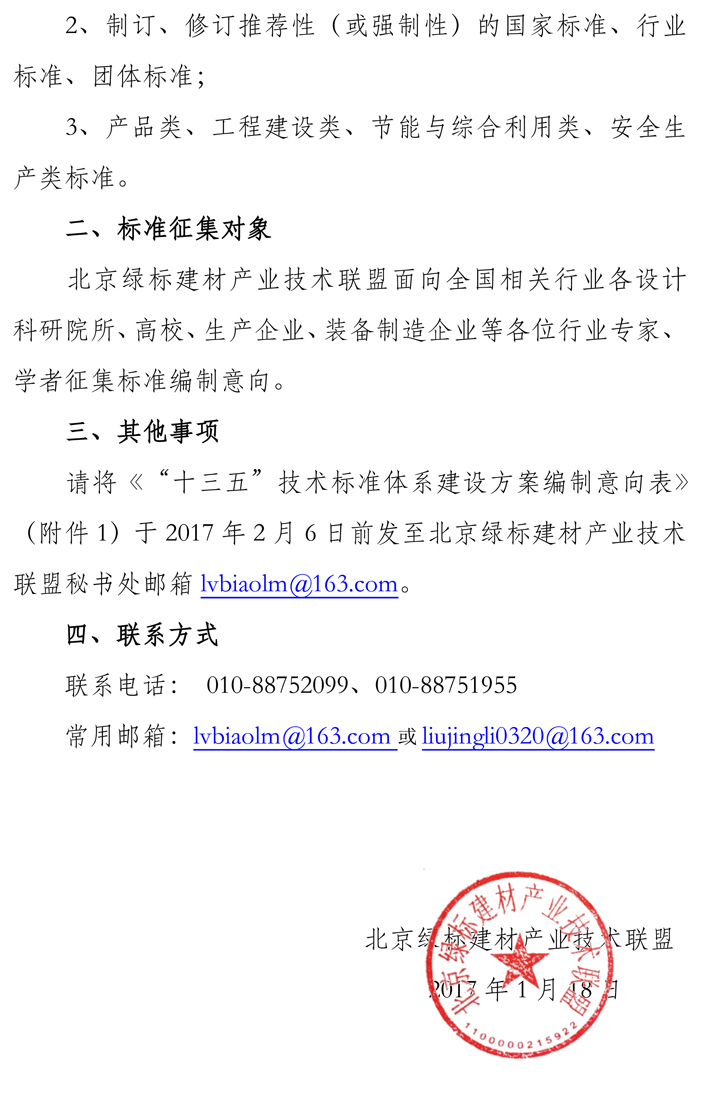 2、制订、修订推荐性（或强制性）的国家标准、行业标准、团体标准；

3、产品类、工程建设类、节能与综合利用类、安全生产类标准。

二、标准征集对象

北京绿标建材产业技术联盟面向全国相关行业各设计科研院所、高校、生产企业、装备制造企业等各位行业专家、学者征集标准编制意向。

三、其他事项

请将《“十三五”技术标准体系建设方案编制意向表》（附件 1）于 2017 年 2 月 6 日前发至北京绿标建材产业技术联盟秘书处邮箱 lvbiaolm@163.com。

四、联系方式

联系电话： 010-88752099、010-88751955

常用邮箱：lvbiaolm@163.com 或 liujingli0320@163.com

北京绿标建材产业技术联盟

2017 年 1 月 18 日

北京绿标建材产业技术联盟

1100000215922